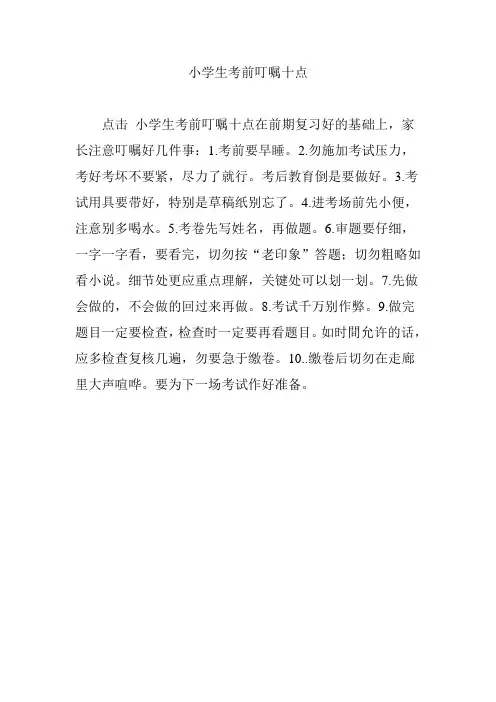 小学生考前叮嘱十点

点击 小学生考前叮嘱十点在前期复习好的基础上，家长注意叮嘱好几件事：1.考前要早睡。2.勿施加考试压力，考好考坏不要紧，尽力了就行。考后教育倒是要做好。3.考试用具要带好，特别是草稿纸别忘了。4.进考场前先小便，注意别多喝水。5.考卷先写姓名，再做题。6.审题要仔细，一字一字看，要看完，切勿按“老印象”答题；切勿粗略如看小说。细节处更应重点理解，关键处可以划一划。7.先做会做的，不会做的回过来再做。8.考试千万别作弊。9.做完题目一定要检查，检查时一定要再看题目。如时間允许的话，应多检查复核几遍，勿要急于缴卷。10..缴卷后切勿在走廊里大声喧哗。要为下一场考试作好准备。